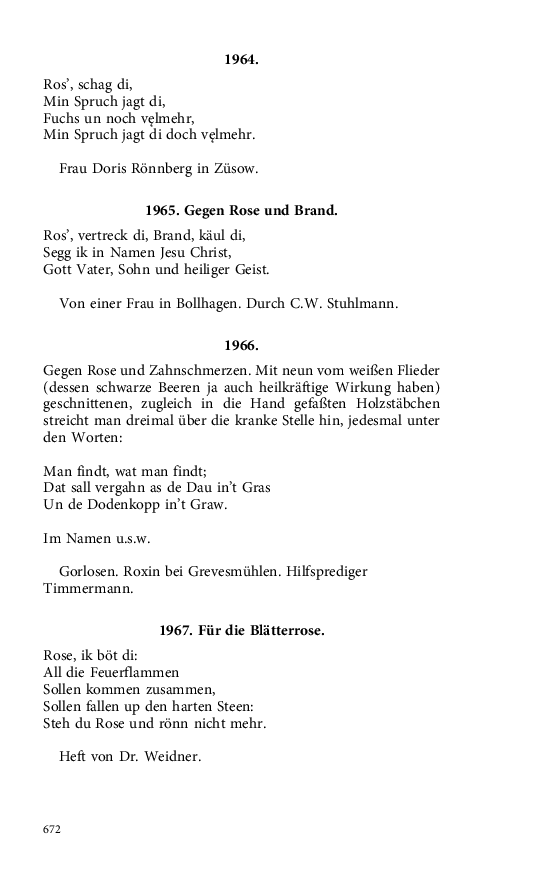 1964.

Ros', schag di,
Min Spruch jagt di,
Fuchs un noch vęlmehr,
Min Spruch jagt di doch vęlmehr.

Frau Doris Rönnberg in Züsow.

1965. Gegen Rose und Brand.

Ros', vertreck di, Brand, käul di,
Segg ik in Namen Jesu Christ,
Gott Vater, Sohn und heiliger Geist.

Von einer Frau in Bollhagen. Durch C.W. Stuhlmann.

1966.

Gegen Rose und Zahnschmerzen. Mit neun vom weißen Flieder (dessen schwarze Beeren ja auch heilkräftige Wirkung haben) geschnittenen, zugleich in die Hand gefaßten Holzstäbchen streicht man dreimal über die kranke Stelle hin, jedesmal unter den Worten:

Man findt, wat man findt;
Dat sall vergahn as de Dau in't Gras
Un de Dodenkopp in't Graw.

Im Namen u.s.w.

Gorlosen. Roxin bei Grevesmühlen. Hilfsprediger Timmermann.

1967. Für die Blätterrose.

Rose, ik böt di:
All die Feuerflammen
Sollen kommen zusammen,
Sollen fallen up den harten Steen:
Steh du Rose und rönn nicht mehr.

Heft von Dr. Weidner.

672